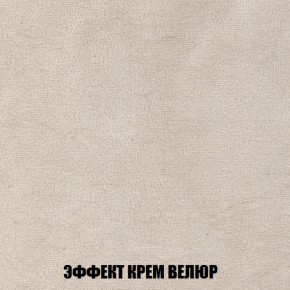 ЭФФЕКТ КРЕМ ВЕЛЮР